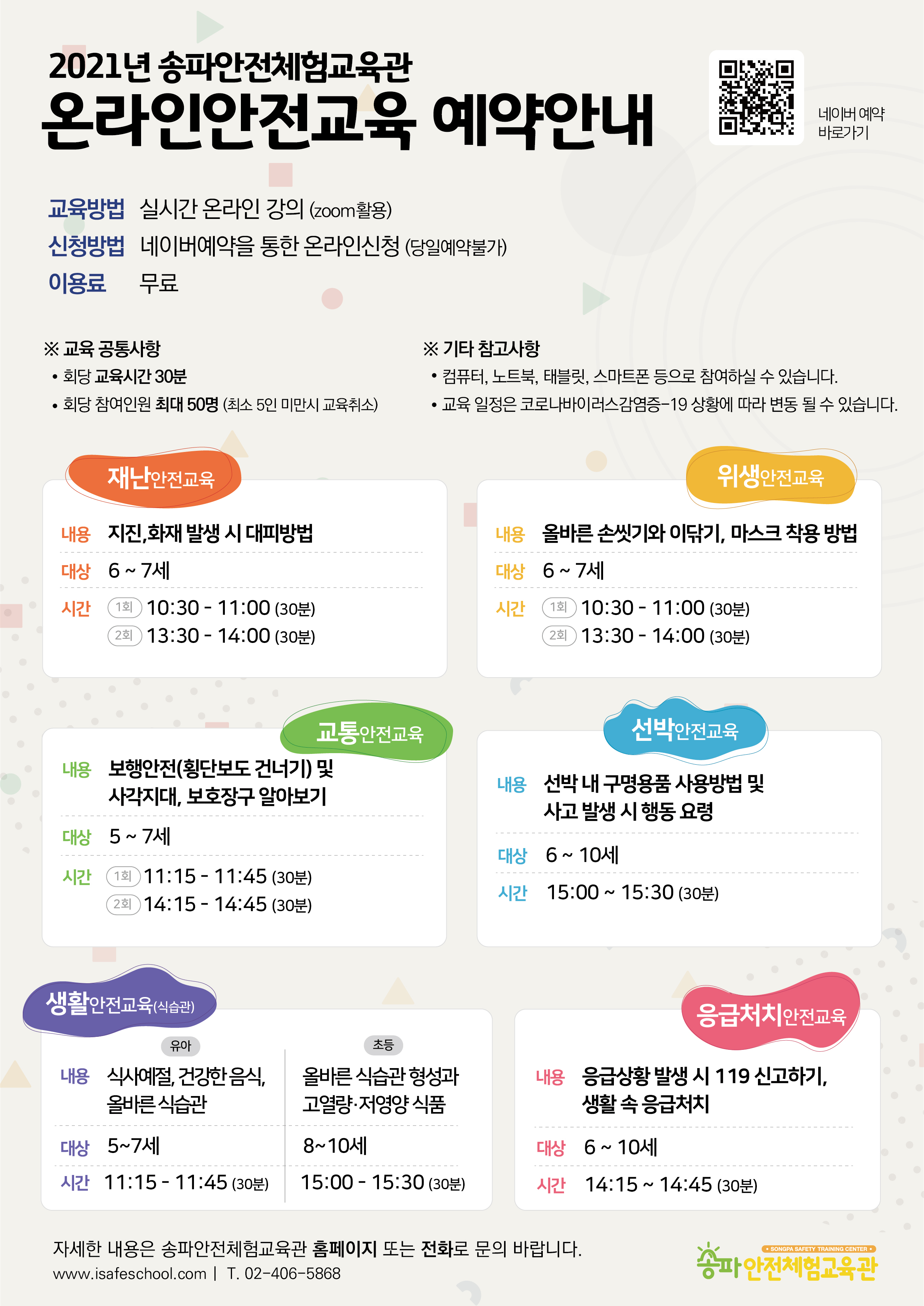 2021년 송파안전체험교육관
온라인안전교육 예약안내

네이버 예약
바로가기

교육방법 실시간 온라인 강의 (zoom활용)
신청방법 네이버예약을 통한 온라인신청 (당일예약불가)
이용료 무료

※ 교육 공통사항
• 회당 교육시간 30분
• 회당 참여인원 최대 50명 (최소 5인 미만시 교육취소)

※ 기타 참고사항
• 컴퓨터, 노트북, 태블릿, 스마트폰 등으로 참여하실 수 있습니다.
• 교육 일정은 코로나바이러스감염증-19 상황에 따라 변동 될 수 있습니다.

재난안전교육
내용 지진,화재 발생 시 대피방법
대상 6 ~ 7세
시간 1회 10:30 - 11:00 (30분)
2회 13:30 - 14:00 (30분)

위생안전교육
내용 올바른 손씻기와 이닦기, 마스크 착용 방법
대상 6 ~ 7세
시간 1회 10:30 - 11:00 (30분)
2회 13:30 - 14:00 (30분)

교통안전교육
내용 보행안전(횡단보도 건너기) 및 사각지대, 보호장구 알아보기
대상 5 ~ 7세
시간 1회 11:15 - 11:45 (30분)
2회 14:15 - 14:45 (30분)

선박안전교육
내용 선박 내 구명용품 사용방법 및 사고 발생 시 행동 요령
대상 6 ~ 10세
시간 15:00 ~ 15:30 (30분)

생활안전교육(식습관)
| | 유아 | 초등 |
|---|---|---|
| 내용 | 식사예절, 건강한 음식, 올바른 식습관 | 올바른 식습관 형성과 고열량·저영양 식품 |
| 대상 | 5~7세 | 8~10세 |
| 시간 | 11:15 - 11:45 (30분) | 15:00 - 15:30 (30분) |

응급처치안전교육
내용 응급상황 발생 시 119 신고하기, 생활 속 응급처치
대상 6 ~ 10세
시간 14:15 ~ 14:45 (30분)

자세한 내용은 송파안전체험교육관 홈페이지 또는 전화로 문의 바랍니다.
www.isafeschool.com | T. 02-406-5868

SONGPA SAFETY TRAINING CENTER
송파안전체험교육관